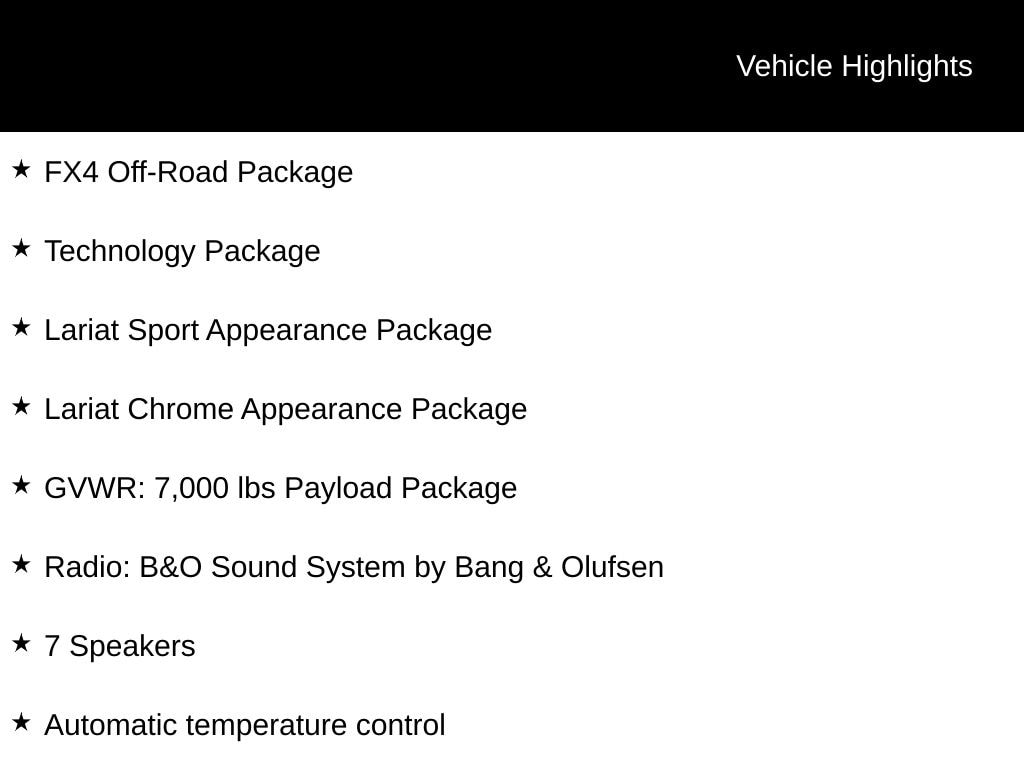 Vehicle Highlights

★ FX4 Off-Road Package

★ Technology Package

★ Lariat Sport Appearance Package

★ Lariat Chrome Appearance Package

★ GVWR: 7,000 lbs Payload Package

★ Radio: B&O Sound System by Bang & Olufsen

★ 7 Speakers

★ Automatic temperature control